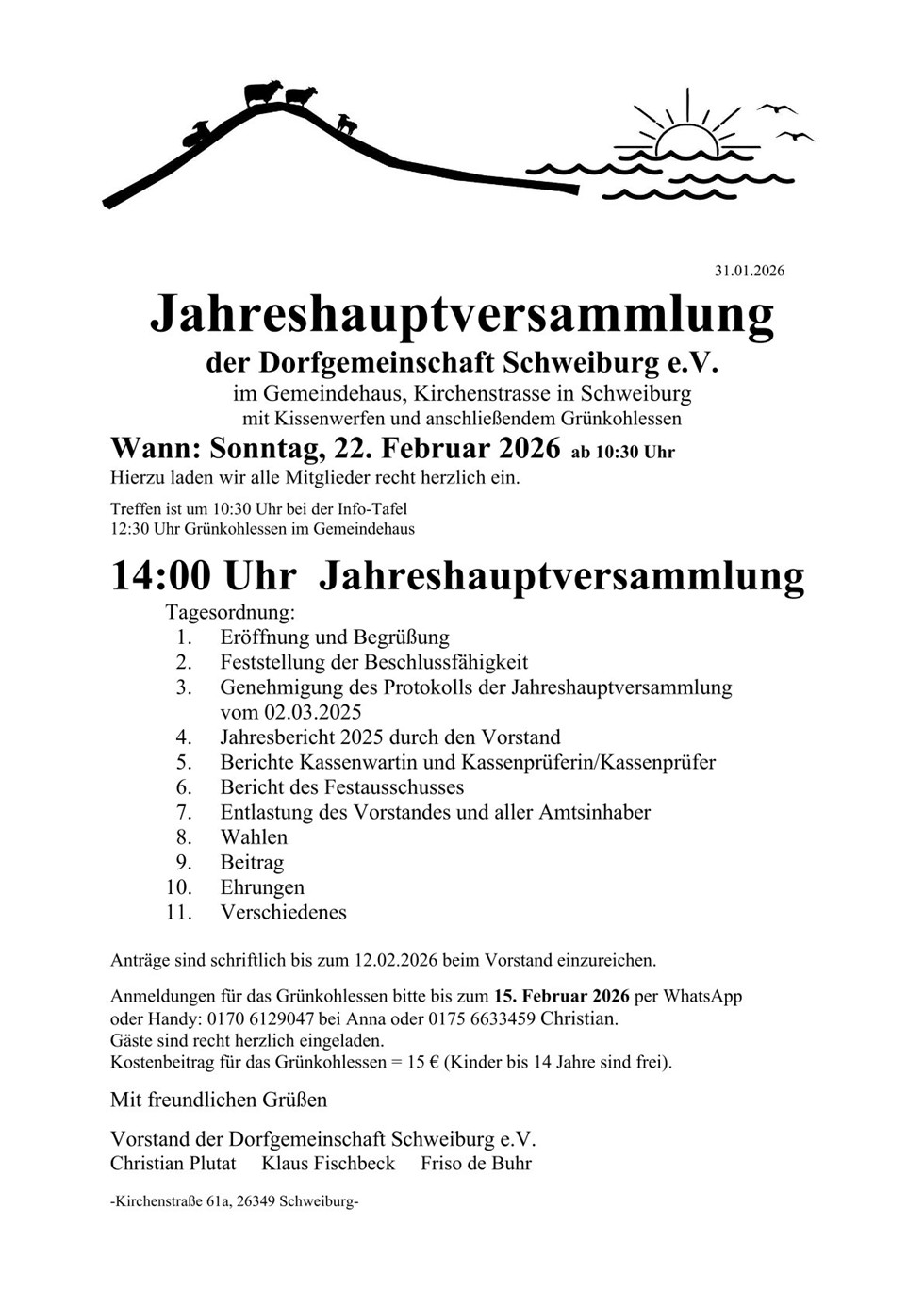 31.01.2026

Jahreshauptversammlung

der Dorfgemeinschaft Schweiburg e.V.

im Gemeindehaus, Kirchenstrasse in Schweiburg

mit Kissenwerfen und anschließendem Grünkohlessen

Wann: Sonntag, 22. Februar 2026 ab 10:30 Uhr

Hierzu laden wir alle Mitglieder recht herzlich ein.

Treffen ist um 10:30 Uhr bei der Info-Tafel
12:30 Uhr Grünkohlessen im Gemeindehaus

14:00 Uhr Jahreshauptversammlung

Tagesordnung:
1. Eröffnung und Begrüßung
2. Feststellung der Beschlussfähigkeit
3. Genehmigung des Protokolls der Jahreshauptversammlung vom 02.03.2025
4. Jahresbericht 2025 durch den Vorstand
5. Berichte Kassenwartin und Kassenprüferin/Kassenprüfer
6. Bericht des Festausschusses
7. Entlastung des Vorstandes und aller Amtsinhaber
8. Wahlen
9. Beitrag
10. Ehrungen
11. Verschiedenes

Anträge sind schriftlich bis zum 12.02.2026 beim Vorstand einzureichen.

Anmeldungen für das Grünkohlessen bitte bis zum 15. Februar 2026 per WhatsApp oder Handy: 0170 6129047 bei Anna oder 0175 6633459 Christian.
Gäste sind recht herzlich eingeladen.
Kostenbeitrag für das Grünkohlessen = 15 € (Kinder bis 14 Jahre sind frei).

Mit freundlichen Grüßen

Vorstand der Dorfgemeinschaft Schweiburg e.V.
Christian Plutat Klaus Fischbeck Friso de Buhr

-Kirchenstraße 61a, 26349 Schweiburg-